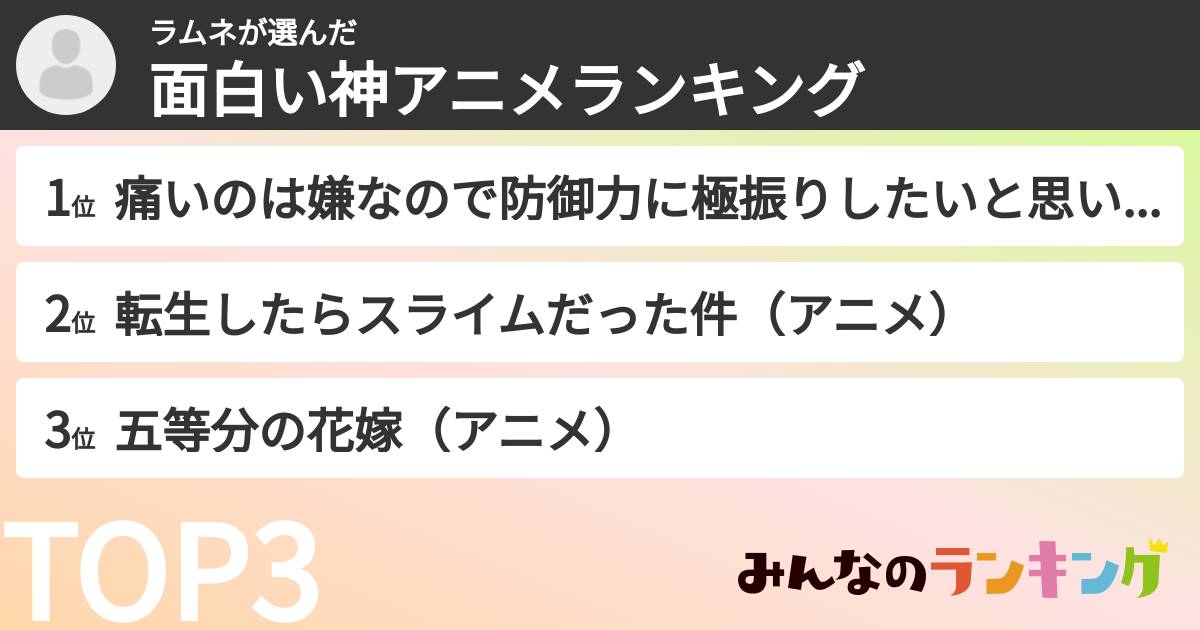 ラムネが選んだ
面白い神アニメランキング

1位 痛いのは嫌なので防御力に極振りしたいと思い...

2位 転生したらスライムだった件（アニメ）

3位 五等分の花嫁（アニメ）

TOP3

みんなのランキング